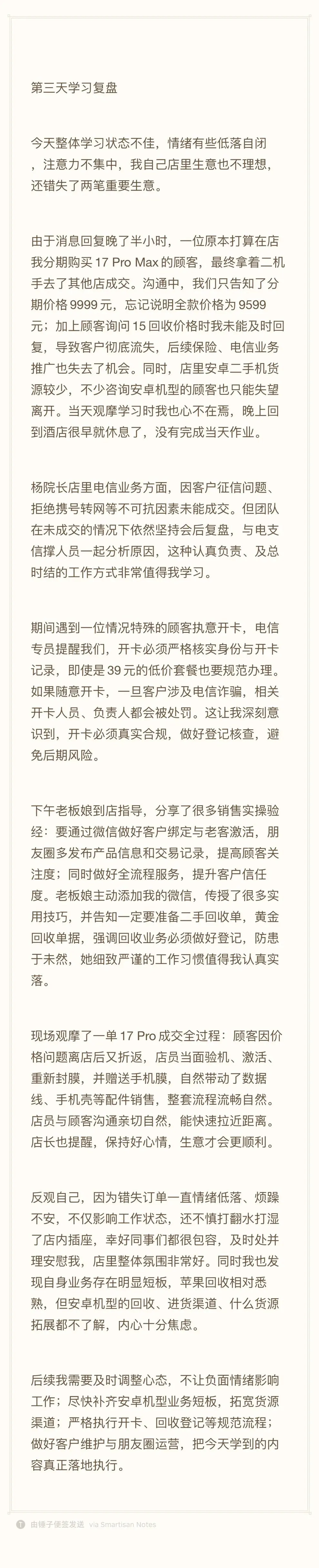 第三天学习复盘

今天整体学习状态不佳，情绪有些低落自闭，注意力不集中，我自己店里生意也不理想，还错失了两笔重要生意。

由于消息回复晚了半小时，一位原本打算在店我分期购买 17 Pro Max 的顾客，最终拿着二机手去了其他店成交。沟通中，我们只告知了分期价格 9999 元，忘记说明全款价格为 9599 元；加上顾客询问 15 回收价格时我未能及时回复，导致客户彻底流失，后续保险、电信业务推广也失去了机会。同时，店里安卓二手机货源较少，不少咨询安卓机型的顾客也只能失望离开。当天观摩学习时我也心不在焉，晚上回到酒店很早就休息了，没有完成当天作业。

杨院长店里电信业务方面，因客户征信问题、拒绝携号转网等不可抗因素未能成交。但团队在未成交的情况下依然坚持会后复盘，与电支信撑人员一起分析原因，这种认真负责、及总时结的工作方式非常值得我学习。

期间遇到一位情况特殊的顾客执意开卡，电信专员提醒我们，开卡必须严格核实身份与开卡记录，即使是 39 元的低价套餐也要规范办理。如果随意开卡，一旦客户涉及电信诈骗，相关开卡人员、负责人都会被处罚。这让我深刻意识到，开卡必须真实合规，做好登记核查，避免后期风险。

下午老板娘到店指导，分享了很多销售实操验经：要通过微信做好客户绑定与老客激活，朋友圈多发布产品信息和交易记录，提高顾客关注度；同时做好全流程服务，提升客户信任度。老板娘主动添加我的微信，传授了很多实用技巧，并告知一定要准备二手回收单，黄金回收单据，强调回收业务必须做好登记，防患于未然，她细致严谨的工作习惯值得我认真实落。

现场观摩了一单 17 Pro 成交全过程：顾客因价格问题离店后又折返，店员当面验机、激活、重新封膜，并赠送手机膜，自然带动了数据线、手机壳等配件销售，整套流程流畅自然。店员与顾客沟通亲切自然，能快速拉近距离。店长也提醒，保持好心情，生意才会更顺利。

反观自己，因为错失订单一直情绪低落、烦躁不安，不仅影响工作状态，还不慎打翻水打湿了店内插座，幸好同事们都很包容，及时处并理安慰我，店里整体氛围非常好。同时我也发现自身业务存在明显短板，苹果回收相对悉熟，但安卓机型的回收、进货渠道、什么货源拓展都不了解，内心十分焦虑。

后续我需要及时调整心态，不让负面情绪影响工作；尽快补齐安卓机型业务短板，拓宽货源渠道；严格执行开卡、回收登记等规范流程；做好客户维护与朋友圈运营，把今天学到的内容真正落地执行。

由锤子便签发送 via Smartisan Notes